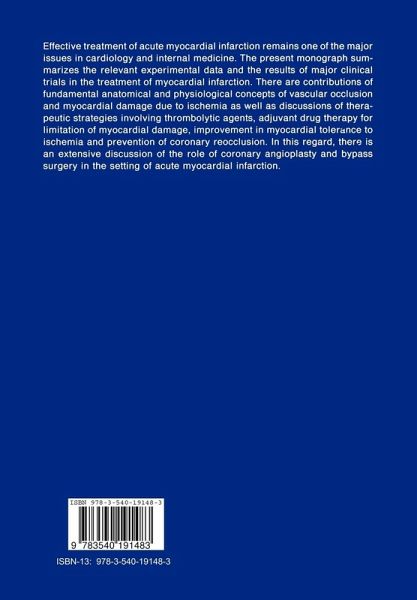 Effective treatment of acute myocardial infarction remains one of the major issues in cardiology and internal medicine. The present monograph summarizes the relevant experimental data and the results of major clinical trials in the treatment of myocardial infarction. There are contributions of fundamental anatomical and physiological concepts of vascular occlusion and myocardial damage due to ischemia as well as discussions of therapeutic strategies involving thrombolytic agents, adjuvant drug therapy for limitation of myocardial damage, improvement in myocardial tolerance to ischemia and prevention of coronary reocclusion. In this regard, there is an extensive discussion of the role of coronary angioplasty and bypass surgery in the setting of acute myocardial infarction.

ISBN 978-3-540-19148-3

9 783540 191483

ISBN-13: 978-3-540-19148-3